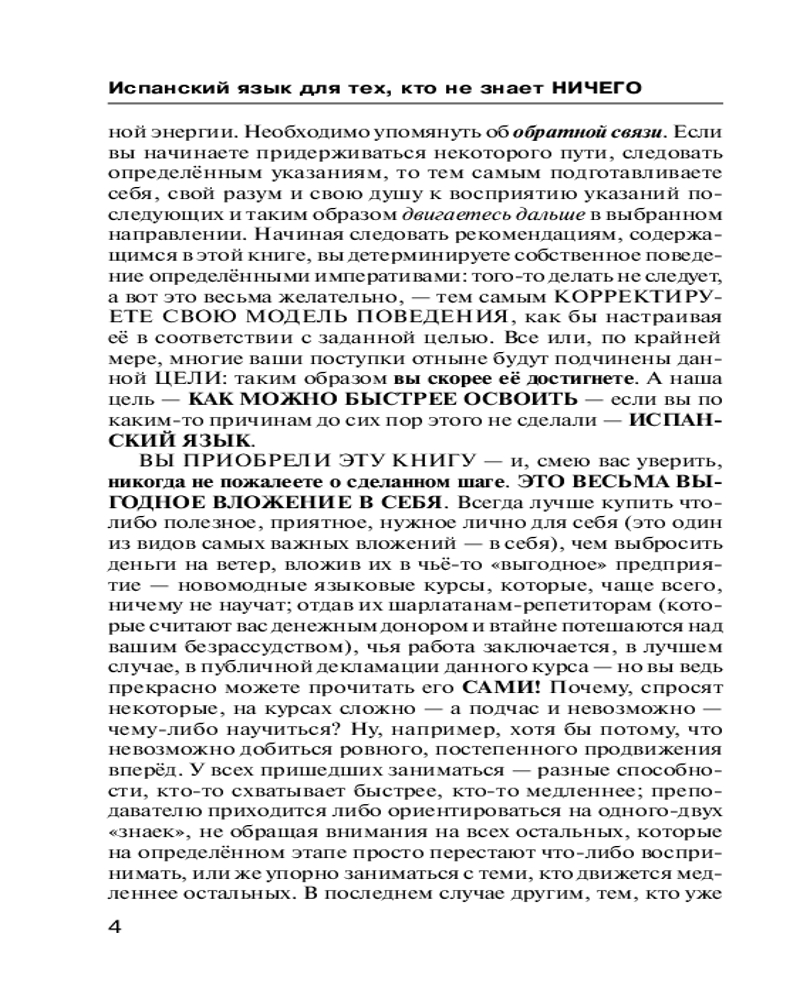 Испанский язык для тех, кто не знает НИЧЕГО

ной энергии. Необходимо упомянуть об обратной связи. Если вы начинаете придерживаться некоторого пути, следовать определённым указаниям, то тем самым подготавливаете себя, свой разум и свою душу к восприятию указаний последующих и таким образом двигаетесь дальше в выбранном направлении. Начиная следовать рекомендациям, содержащимся в этой книге, вы детерминируете собственное поведение определёнными императивами: того-то делать не следует, а вот это весьма желательно, — тем самым КОРРЕКТИРУЕТЕ СВОЮ МОДЕЛЬ ПОВЕДЕНИЯ, как бы настраивая её в соответствии с заданной целью. Все или, по крайней мере, многие ваши поступки отныне будут подчинены данной ЦЕЛИ: таким образом вы скорее её достигнете. А наша цель — КАК МОЖНО БЫСТРЕЕ ОСВОИТЬ — если вы по каким-то причинам до сих пор этого не сделали — ИСПАНСКИЙ ЯЗЫК.

ВЫ ПРИОБРЕЛИ ЭТУ КНИГУ — и, смею вас уверить, никогда не пожалеете о сделанном шаге. ЭТО ВЕСЬМА ВЫГОДНОЕ ВЛОЖЕНИЕ В СЕБЯ. Всегда лучше купить что-либо полезное, приятное, нужное лично для себя (это один из видов самых важных вложений — в себя), чем выбросить деньги на ветер, вложив их в чьё-то «выгодное» предприятие — новомодные языковые курсы, которые, чаще всего, ничему не научат; отдав их шарлатанам-репетиторам (которые считают вас денежным донором и втайне потешаются над вашим безрассудством), чья работа заключается, в лучшем случае, в публичной декламации данного курса — но вы ведь прекрасно можете прочитать его САМИ! Почему, спросят некоторые, на курсах сложно — а подчас и невозможно — чему-либо научиться? Ну, например, хотя бы потому, что невозможно добиться ровного, постепенного продвижения вперёд. У всех пришедших заниматься — разные способности, кто-то схватывает быстрее, кто-то медленнее; преподавателю приходится либо ориентироваться на одного-двух «знаек», не обращая внимания на всех остальных, которые на определённом этапе просто перестают что-либо воспринимать, или же упорно заниматься с теми, кто движется медленнее остальных. В последнем случае другим, тем, кто уже

4